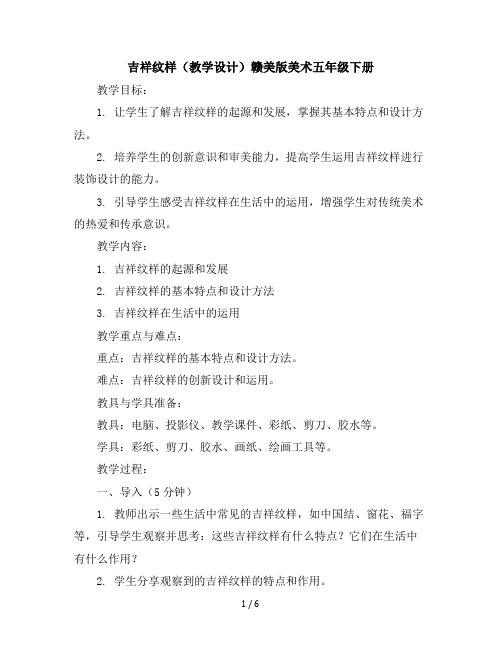 吉祥纹样（教学设计）赣美版美术五年级下册

教学目标：

1. 让学生了解吉祥纹样的起源和发展，掌握其基本特点和设计方法。

2. 培养学生的创新意识和审美能力，提高学生运用吉祥纹样进行装饰设计的能力。

3. 引导学生感受吉祥纹样在生活中的运用，增强学生对传统美术的热爱和传承意识。

教学内容：

1. 吉祥纹样的起源和发展

2. 吉祥纹样的基本特点和设计方法

3. 吉祥纹样在生活中的运用

教学重点与难点：

重点：吉祥纹样的基本特点和设计方法。

难点：吉祥纹样的创新设计和运用。

教具与学具准备：

教具：电脑、投影仪、教学课件、彩纸、剪刀、胶水等。

学具：彩纸、剪刀、胶水、画纸、绘画工具等。

教学过程：

一、导入（5 分钟）

1. 教师出示一些生活中常见的吉祥纹样，如中国结、窗花、福字等，引导学生观察并思考：这些吉祥纹样有什么特点？它们在生活中有什么作用？

2. 学生分享观察到的吉祥纹样的特点和作用。

1 / 6